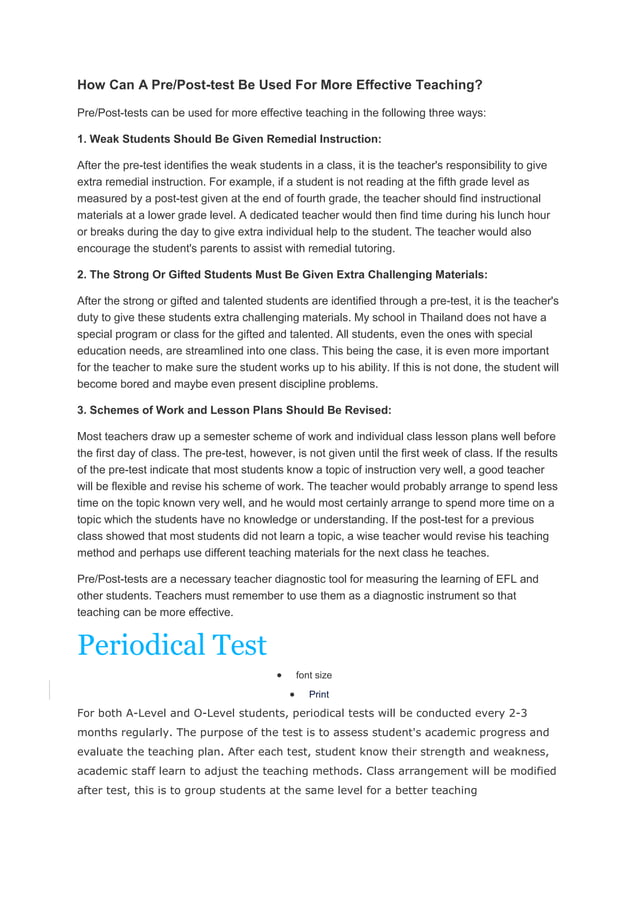 How Can A Pre/Post-test Be Used For More Effective Teaching?

Pre/Post-tests can be used for more effective teaching in the following three ways:

1. Weak Students Should Be Given Remedial Instruction:

After the pre-test identifies the weak students in a class, it is the teacher's responsibility to give extra remedial instruction. For example, if a student is not reading at the fifth grade level as measured by a post-test given at the end of fourth grade, the teacher should find instructional materials at a lower grade level. A dedicated teacher would then find time during his lunch hour or breaks during the day to give extra individual help to the student. The teacher would also encourage the student's parents to assist with remedial tutoring.

2. The Strong Or Gifted Students Must Be Given Extra Challenging Materials:

After the strong or gifted and talented students are identified through a pre-test, it is the teacher's duty to give these students extra challenging materials. My school in Thailand does not have a special program or class for the gifted and talented. All students, even the ones with special education needs, are streamlined into one class. This being the case, it is even more important for the teacher to make sure the student works up to his ability. If this is not done, the student will become bored and maybe even present discipline problems.

3. Schemes of Work and Lesson Plans Should Be Revised:

Most teachers draw up a semester scheme of work and individual class lesson plans well before the first day of class. The pre-test, however, is not given until the first week of class. If the results of the pre-test indicate that most students know a topic of instruction very well, a good teacher will be flexible and revise his scheme of work. The teacher would probably arrange to spend less time on the topic known very well, and he would most certainly arrange to spend more time on a topic which the students have no knowledge or understanding. If the post-test for a previous class showed that most students did not learn a topic, a wise teacher would revise his teaching method and perhaps use different teaching materials for the next class he teaches.

Pre/Post-tests are a necessary teacher diagnostic tool for measuring the learning of EFL and other students. Teachers must remember to use them as a diagnostic instrument so that teaching can be more effective.

Periodical Test

• font size
• Print

For both A-Level and O-Level students, periodical tests will be conducted every 2-3 months regularly. The purpose of the test is to assess student's academic progress and evaluate the teaching plan. After each test, student know their strength and weakness, academic staff learn to adjust the teaching methods. Class arrangement will be modified after test, this is to group students at the same level for a better teaching